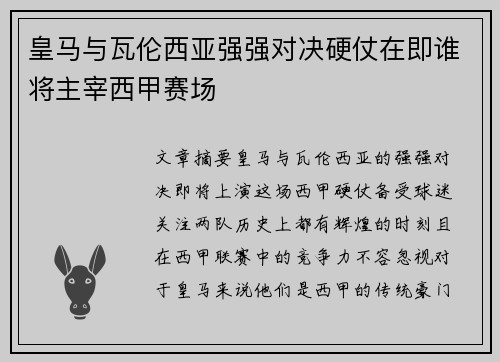 皇马与瓦伦西亚强强对决硬仗在即谁将主宰西甲赛场

文章摘要皇马与瓦伦西亚的强强对决即将上演这场西甲硬仗备受球迷关注两队历史上都有辉煌的时刻且在西甲联赛中的竞争力不容忽视对于皇马来说他们是西甲的传统豪门